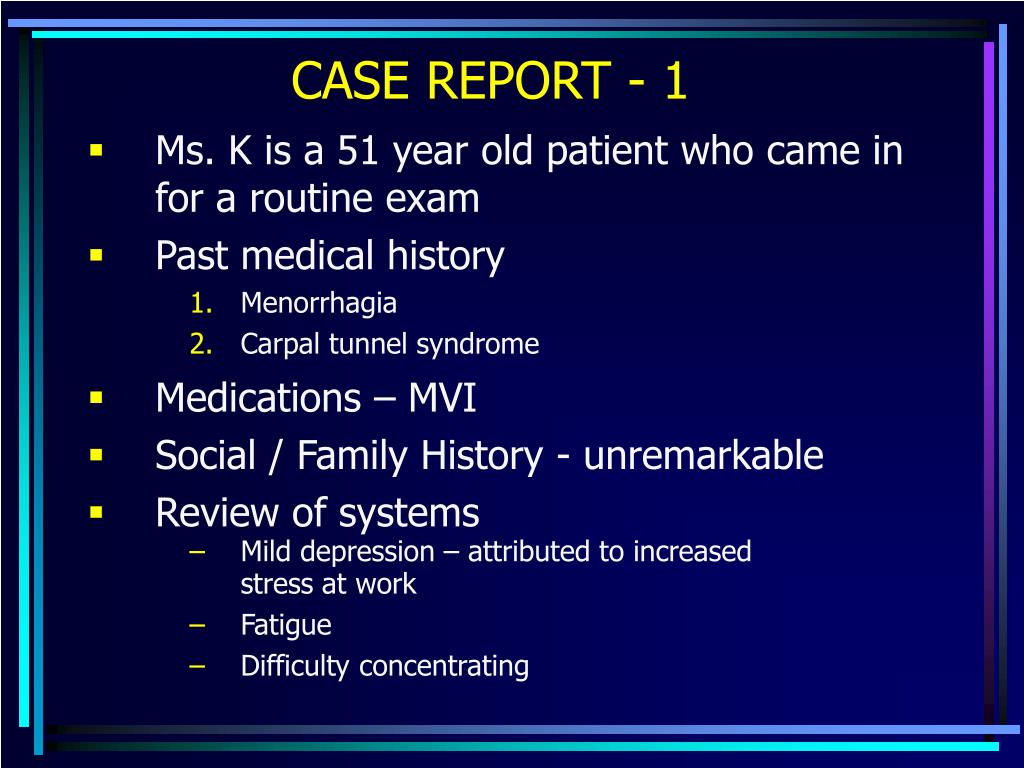 CASE REPORT - 1

▪ Ms. K is a 51 year old patient who came in for a routine exam

▪ Past medical history
1. Menorrhagia
2. Carpal tunnel syndrome

▪ Medications – MVI

▪ Social / Family History - unremarkable

▪ Review of systems
– Mild depression – attributed to increased stress at work
– Fatigue
– Difficulty concentrating